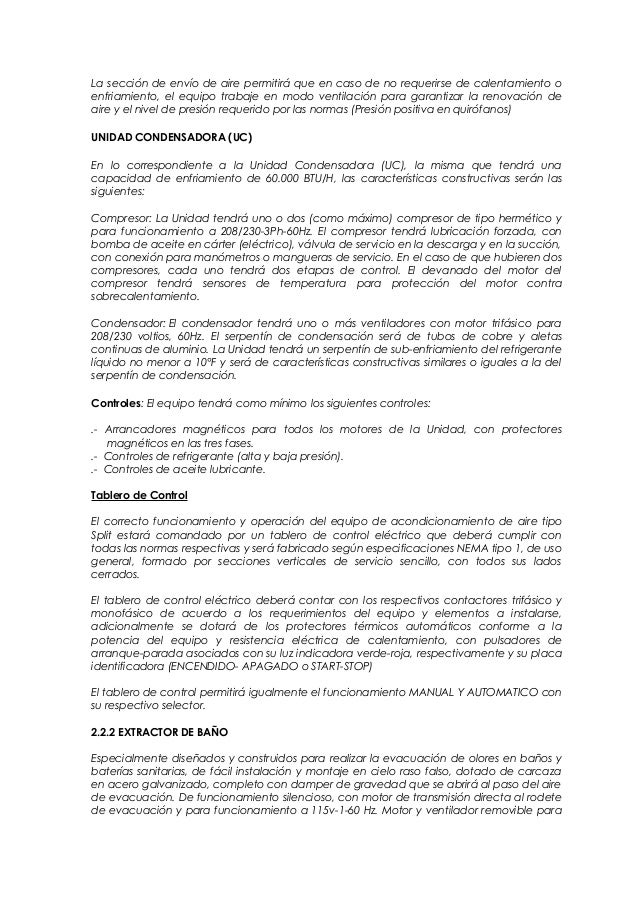 La sección de envío de aire permitirá que en caso de no requerirse de calentamiento o enfriamiento, el equipo trabaje en modo ventilación para garantizar la renovación de aire y el nivel de presión requerido por las normas (Presión positiva en quirófanos)

UNIDAD CONDENSADORA (UC)

En lo correspondiente a la Unidad Condensadora (UC), la misma que tendrá una capacidad de enfriamiento de 60.000 BTU/H, las características constructivas serán las siguientes:

Compresor: La Unidad tendrá uno o dos (como máximo) compresor de tipo hermético y para funcionamiento a 208/230-3Ph-60Hz. El compresor tendrá lubricación forzada, con bomba de aceite en cárter (eléctrico), válvula de servicio en la descarga y en la succión, con conexión para manómetros o mangueras de servicio. En el caso de que hubieren dos compresores, cada uno tendrá dos etapas de control. El devanado del motor del compresor tendrá sensores de temperatura para protección del motor contra sobrecalentamiento.

Condensador: El condensador tendrá uno o más ventiladores con motor trifásico para 208/230 voltios, 60Hz. El serpentín de condensación será de tubos de cobre y aletas continuas de aluminio. La Unidad tendrá un serpentín de sub-enfriamiento del refrigerante líquido no menor a 10ºF y será de características constructivas similares o iguales a la del serpentín de condensación.

Controles: El equipo tendrá como mínimo los siguientes controles:

.- Arrancadores magnéticos para todos los motores de la Unidad, con protectores magnéticos en las tres fases.
.- Controles de refrigerante (alta y baja presión).
.- Controles de aceite lubricante.

Tablero de Control

El correcto funcionamiento y operación del equipo de acondicionamiento de aire tipo Split estará comandado por un tablero de control eléctrico que deberá cumplir con todas las normas respectivas y será fabricado según especificaciones NEMA tipo 1, de uso general, formado por secciones verticales de servicio sencillo, con todos sus lados cerrados.

El tablero de control eléctrico deberá contar con los respectivos contactores trifásico y monofásico de acuerdo a los requerimientos del equipo y elementos a instalarse, adicionalmente se dotará de los protectores térmicos automáticos conforme a la potencia del equipo y resistencia eléctrica de calentamiento, con pulsadores de arranque-parada asociados con su luz indicadora verde-roja, respectivamente y su placa identificadora (ENCENDIDO- APAGADO o START-STOP)

El tablero de control permitirá igualmente el funcionamiento MANUAL Y AUTOMATICO con su respectivo selector.

2.2.2 EXTRACTOR DE BAÑO

Especialmente diseñados y construidos para realizar la evacuación de olores en baños y baterías sanitarias, de fácil instalación y montaje en cielo raso falso, dotado de carcaza en acero galvanizado, completo con damper de gravedad que se abrirá al paso del aire de evacuación. De funcionamiento silencioso, con motor de transmisión directa al rodete de evacuación y para funcionamiento a 115v-1-60 Hz. Motor y ventilador removible para